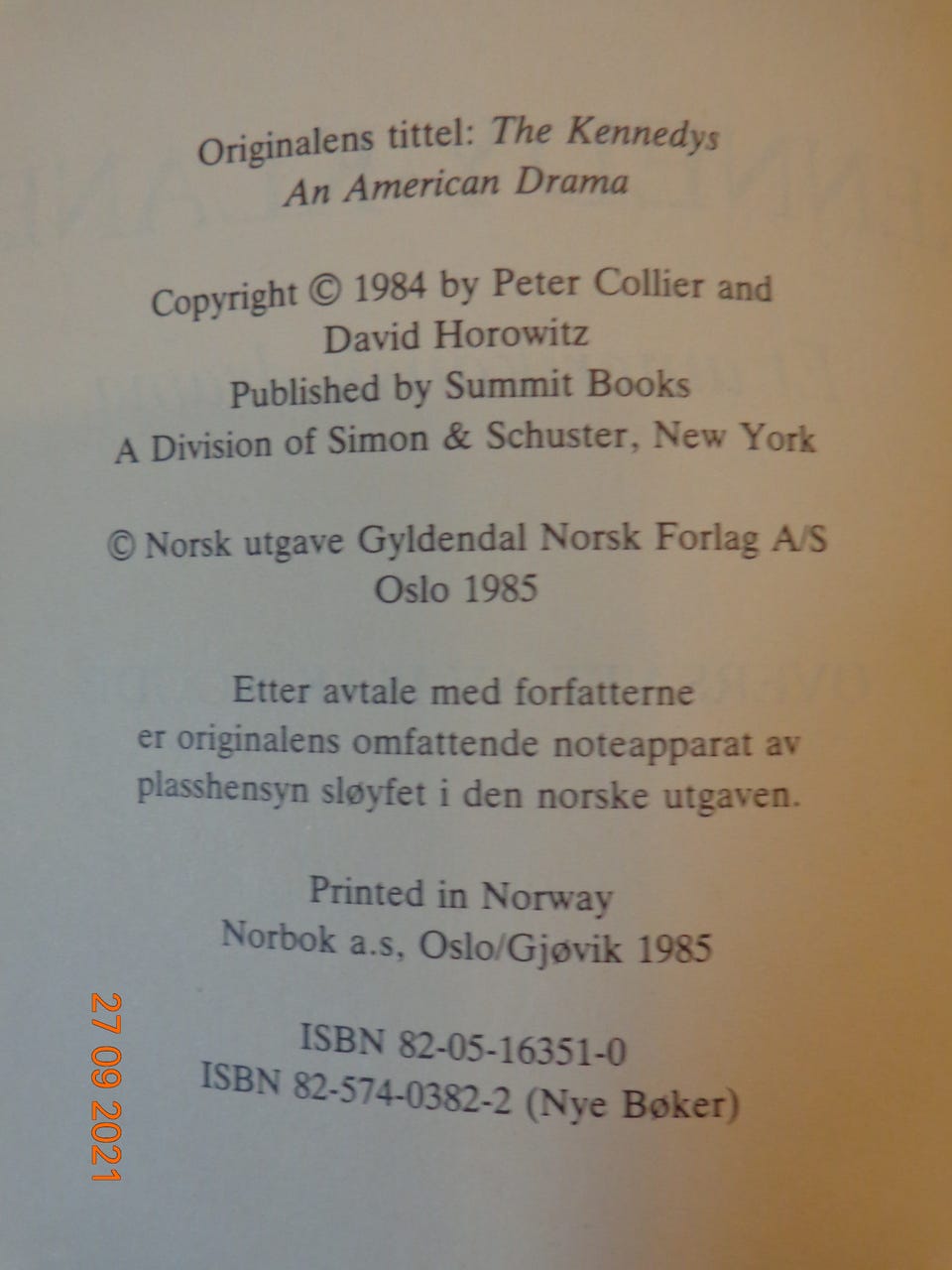 Originalens tittel: The Kennedys
An American Drama

Copyright © 1984 by Peter Collier and David Horowitz
Published by Summit Books
A Division of Simon & Schuster, New York

© Norsk utgave Gyldendal Norsk Forlag A/S
Oslo 1985

Etter avtale med forfatterne er originalens omfattende noteapparat av plasshensyn sløyfet i den norske utgaven.

Printed in Norway
Norbok a.s, Oslo/Gjøvik 1985

ISBN 82-05-16351-0
ISBN 82-574-0382-2 (Nye Bøker)

27 09 2021